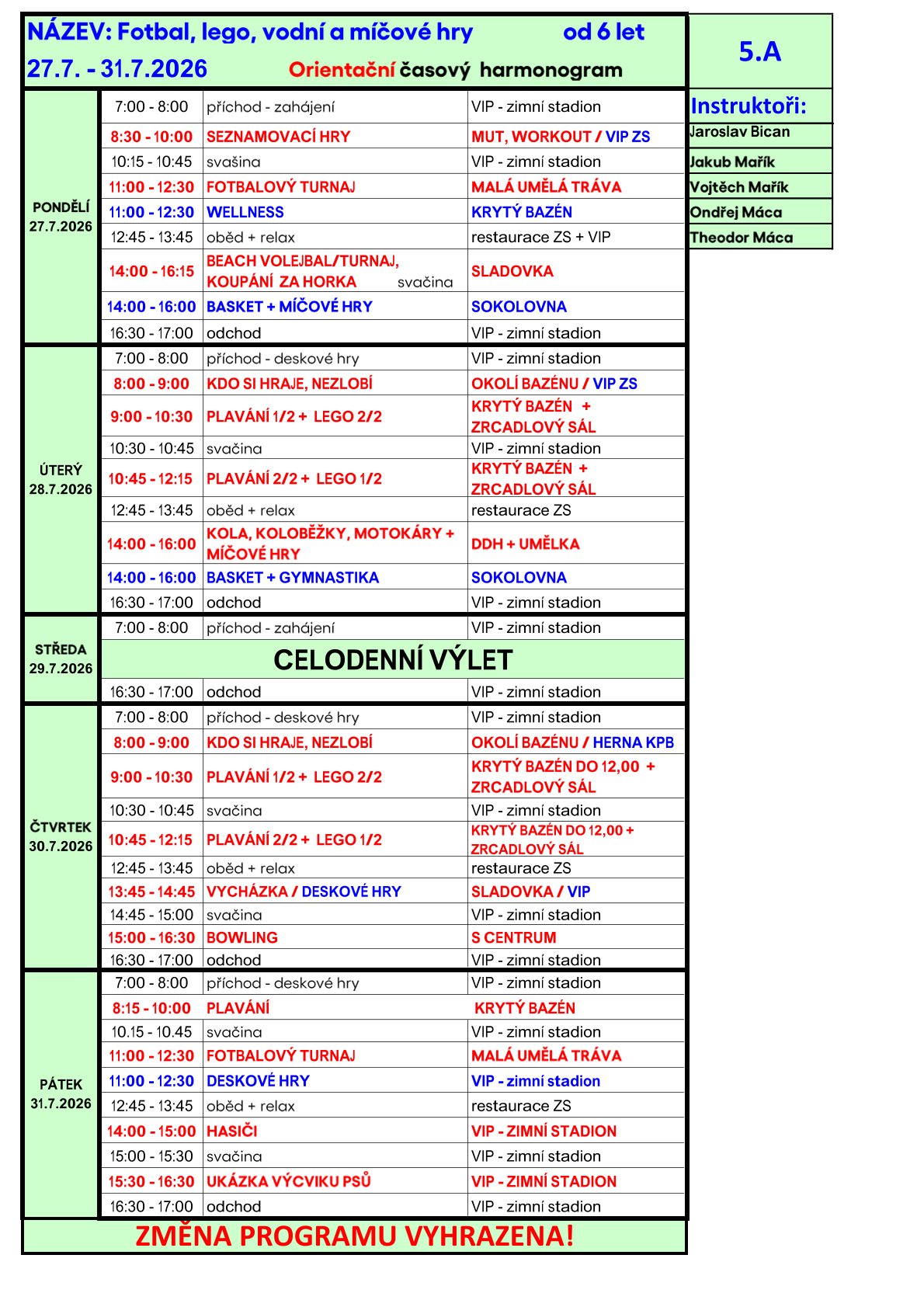 NÁZEV: Fotbal, lego, vodní a míčové hry od 6 let
27.7. - 31.7.2026 Orientační časový harmonogram

5.A

Instruktoři:
Jaroslav Bican
Jakub Mařík
Vojtěch Mařík
Ondřej Máca
Theodor Máca

| | | | |
|---|---|---|---|
| PONDĚLÍ 27.7.2026 | 7:00 - 8:00 | příchod - zahájení | VIP - zimní stadion |
| | 8:30 - 10:00 | SEZNAMOVACÍ HRY | MUT, WORKOUT / VIP ZS |
| | 10:15 - 10:45 | svašina | VIP - zimní stadion |
| | 11:00 - 12:30 | FOTBALOVÝ TURNAJ | MALÁ UMĚLÁ TRÁVA |
| | 11:00 - 12:30 | WELLNESS | KRYTÝ BAZÉN |
| | 12:45 - 13:45 | oběd + relax | restaurace ZS + VIP |
| | 14:00 - 16:15 | BEACH VOLEJBAL/TURNAJ, KOUPÁNÍ ZA HORKA svačina | SLADOVKA |
| | 14:00 - 16:00 | BASKET + MÍČOVÉ HRY | SOKOLOVNA |
| | 16:30 - 17:00 | odchod | VIP - zimní stadion |
| ÚTERÝ 28.7.2026 | 7:00 - 8:00 | příchod - deskové hry | VIP - zimní stadion |
| | 8:00 - 9:00 | KDO SI HRAJE, NEZLOBÍ | OKOLÍ BAZÉNU / VIP ZS |
| | 9:00 - 10:30 | PLAVÁNÍ 1/2 + LEGO 2/2 | KRYTÝ BAZÉN + ZRCADLOVÝ SÁL |
| | 10:30 - 10:45 | svačina | VIP - zimní stadion |
| | 10:45 - 12:15 | PLAVÁNÍ 2/2 + LEGO 1/2 | KRYTÝ BAZÉN + ZRCADLOVÝ SÁL |
| | 12:45 - 13:45 | oběd + relax | restaurace ZS |
| | 14:00 - 16:00 | KOLA, KOLOBĚŽKY, MOTOKÁRY + MÍČOVÉ HRY | DDH + UMĚLKA |
| | 14:00 - 16:00 | BASKET + GYMNASTIKA | SOKOLOVNA |
| | 16:30 - 17:00 | odchod | VIP - zimní stadion |
| STŘEDA 29.7.2026 | 7:00 - 8:00 | příchod - zahájení | VIP - zimní stadion |
| | CELODENNÍ VÝLET | | |
| | 16:30 - 17:00 | odchod | VIP - zimní stadion |
| ČTVRTEK 30.7.2026 | 7:00 - 8:00 | příchod - deskové hry | VIP - zimní stadion |
| | 8:00 - 9:00 | KDO SI HRAJE, NEZLOBÍ | OKOLÍ BAZÉNU / HERNA KPB |
| | 9:00 - 10:30 | PLAVÁNÍ 1/2 + LEGO 2/2 | KRYTÝ BAZÉN DO 12,00 + ZRCADLOVÝ SÁL |
| | 10:30 - 10:45 | svačina | VIP - zimní stadion |
| | 10:45 - 12:15 | PLAVÁNÍ 2/2 + LEGO 1/2 | KRYTÝ BAZÉN DO 12,00 + ZRCADLOVÝ SÁL |
| | 12:45 - 13:45 | oběd + relax | restaurace ZS |
| | 13:45 - 14:45 | VYCHÁZKA / DESKOVÉ HRY | SLADOVKA / VIP |
| | 14:45 - 15:00 | svačina | VIP - zimní stadion |
| | 15:00 - 16:30 | BOWLING | S CENTRUM |
| | 16:30 - 17:00 | odchod | VIP - zimní stadion |
| PÁTEK 31.7.2026 | 7:00 - 8:00 | příchod - deskové hry | VIP - zimní stadion |
| | 8:15 - 10:00 | PLAVÁNÍ | KRYTÝ BAZÉN |
| | 10.15 - 10.45 | svačina | VIP - zimní stadion |
| | 11:00 - 12:30 | FOTBALOVÝ TURNAJ | MALÁ UMĚLÁ TRÁVA |
| | 11:00 - 12:30 | DESKOVÉ HRY | VIP - zimní stadion |
| | 12:45 - 13:45 | oběd + relax | restaurace ZS |
| | 14:00 - 15:00 | HASIČI | VIP - ZIMNÍ STADION |
| | 15:00 - 15:30 | svačina | VIP - zimní stadion |
| | 15:30 - 16:30 | UKÁZKA VÝCVIKU PSŮ | VIP - ZIMNÍ STADION |
| | 16:30 - 17:00 | odchod | VIP - zimní stadion |

ZMĚNA PROGRAMU VYHRAZENA!